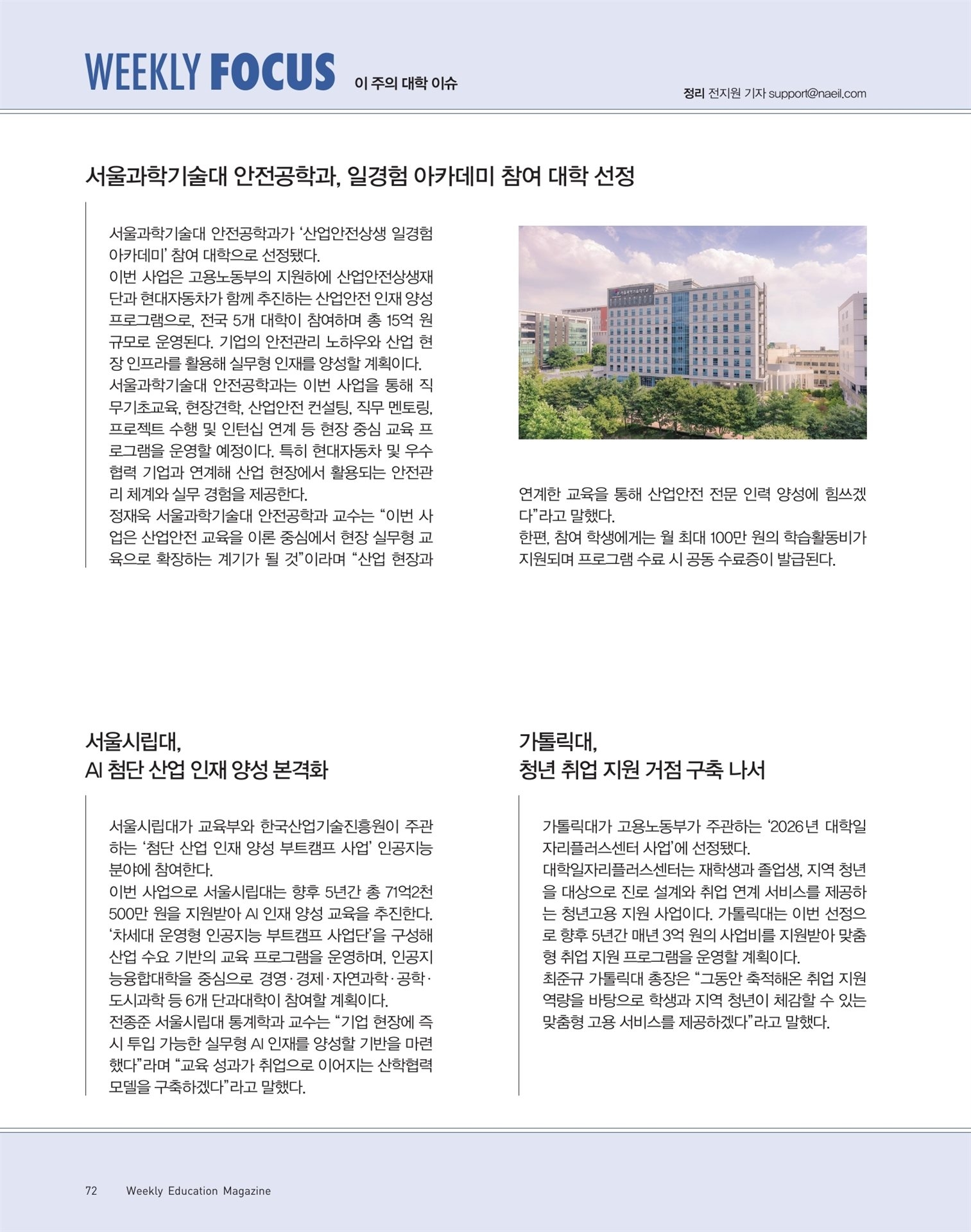 WEEKLY FOCUS 이 주의 대학 이슈

정리 전지원 기자 support@naeil.com

서울과학기술대 안전공학과, 일경험 아카데미 참여 대학 선정

서울과학기술대 안전공학과가 '산업안전상생 일경험 아카데미' 참여 대학으로 선정됐다.
이번 사업은 고용노동부의 지원하에 산업안전상생재단과 현대자동차가 함께 추진하는 산업안전 인재 양성 프로그램으로, 전국 5개 대학이 참여하며 총 15억 원 규모로 운영된다. 기업의 안전관리 노하우와 산업 현장 인프라를 활용해 실무형 인재를 양성할 계획이다.
서울과학기술대 안전공학과는 이번 사업을 통해 직무기초교육, 현장견학, 산업안전 컨설팅, 직무 멘토링, 프로젝트 수행 및 인턴십 연계 등 현장 중심 교육 프로그램을 운영할 예정이다. 특히 현대자동차 및 우수 협력 기업과 연계해 산업 현장에서 활용되는 안전관리 체계와 실무 경험을 제공한다.
정재욱 서울과학기술대 안전공학과 교수는 "이번 사업은 산업안전 교육을 이론 중심에서 현장 실무형 교육으로 확장하는 계기가 될 것"이라며 "산업 현장과 연계한 교육을 통해 산업안전 전문 인력 양성에 힘쓰겠다"라고 말했다.
한편, 참여 학생에게는 월 최대 100만 원의 학습활동비가 지원되며 프로그램 수료 시 공동 수료증이 발급된다.

서울시립대,
AI 첨단 산업 인재 양성 본격화

서울시립대가 교육부와 한국산업기술진흥원이 주관하는 '첨단 산업 인재 양성 부트캠프 사업' 인공지능 분야에 참여한다.
이번 사업으로 서울시립대는 향후 5년간 총 71억2천500만 원을 지원받아 AI 인재 양성 교육을 추진한다. '차세대 운영형 인공지능 부트캠프 사업단'을 구성해 산업 수요 기반의 교육 프로그램을 운영하며, 인공지능융합대학을 중심으로 경영·경제·자연과학·공학·도시과학 등 6개 단과대학이 참여할 계획이다.
전종준 서울시립대 통계학과 교수는 "기업 현장에 즉시 투입 가능한 실무형 AI 인재를 양성할 기반을 마련했다"라며 "교육 성과가 취업으로 이어지는 산학협력 모델을 구축하겠다"라고 말했다.

가톨릭대,
청년 취업 지원 거점 구축 나서

가톨릭대가 고용노동부가 주관하는 '2026년 대학일자리플러스센터 사업'에 선정됐다.
대학일자리플러스센터는 재학생과 졸업생, 지역 청년을 대상으로 진로 설계와 취업 연계 서비스를 제공하는 청년고용 지원 사업이다. 가톨릭대는 이번 선정으로 향후 5년간 매년 3억 원의 사업비를 지원받아 맞춤형 취업 지원 프로그램을 운영할 계획이다.
최준규 가톨릭대 총장은 "그동안 축적해온 취업 지원 역량을 바탕으로 학생과 지역 청년이 체감할 수 있는 맞춤형 고용 서비스를 제공하겠다"라고 말했다.

72 Weekly Education Magazine